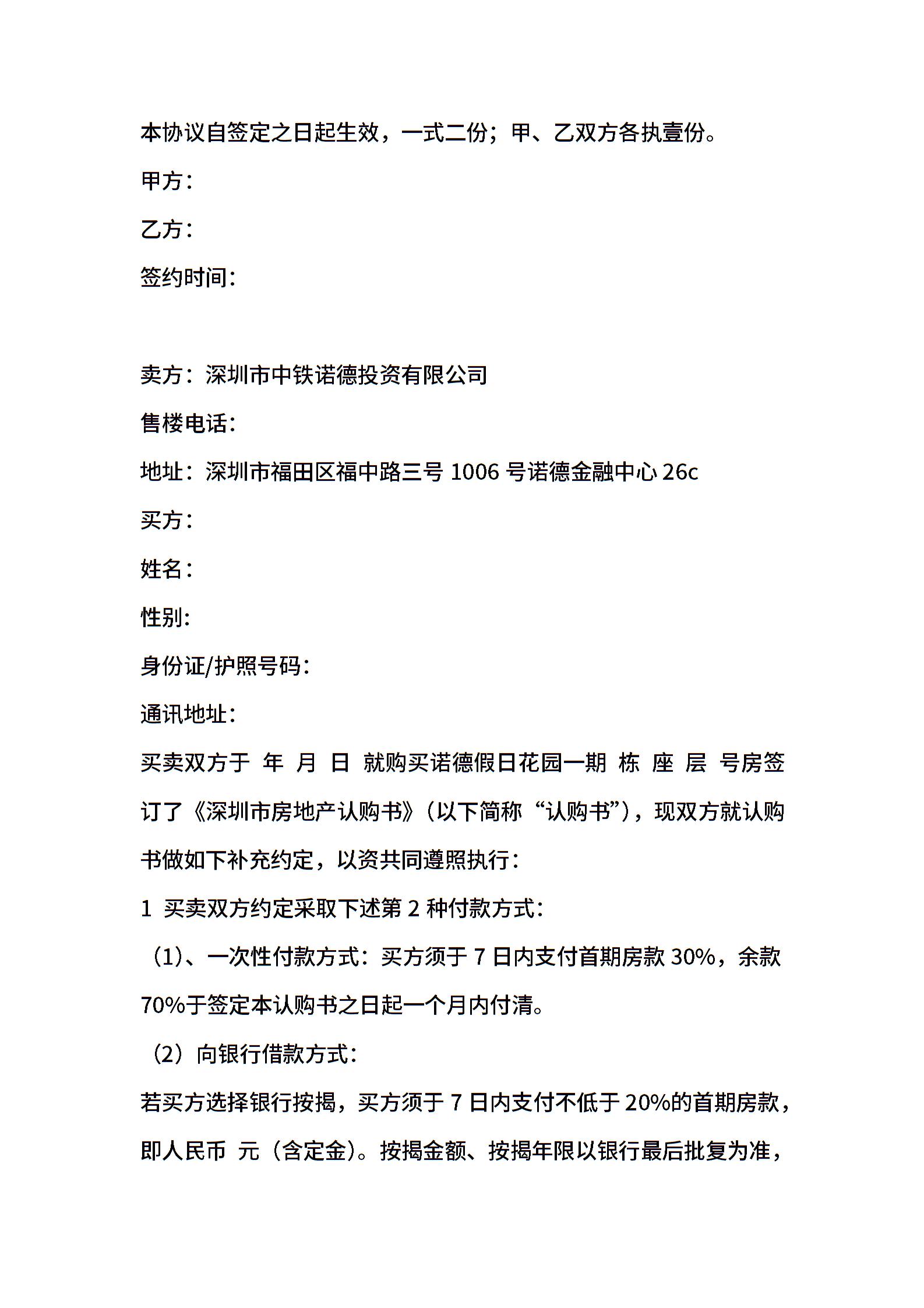 本协议自签定之日起生效，一式二份；甲、乙双方各执壹份。

甲方：

乙方：

签约时间：

卖方：深圳市中铁诺德投资有限公司

售楼电话：

地址：深圳市福田区福中路三号 1006 号诺德金融中心 26c

买方：

姓名：

性别：

身份证/护照号码：

通讯地址：

买卖双方于 年 月 日 就购买诺德假日花园一期 栋 座 层 号房签订了《深圳市房地产认购书》（以下简称“认购书”），现双方就认购书做如下补充约定，以资共同遵照执行：

1 买卖双方约定采取下述第 2 种付款方式：

（1）、一次性付款方式：买方须于 7 日内支付首期房款 30%，余款 70%于签定本认购书之日起一个月内付清。

（2）向银行借款方式：

若买方选择银行按揭，买方须于 7 日内支付不低于 20%的首期房款，即人民币 元（含定金）。按揭金额、按揭年限以银行最后批复为准，